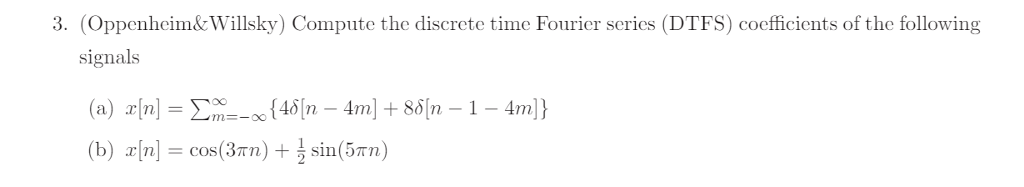 3. (Oppenheim&Willsky) Compute the discrete time Fourier series (DTFS) coefficients of the following signals

(a) $x[n] = \sum_{m=-\infty}^{\infty} \{4\delta[n-4m] + 8\delta[n-1-4m]\}$

(b) $x[n] = \cos(3\pi n) + \frac{1}{2}\sin(5\pi n)$